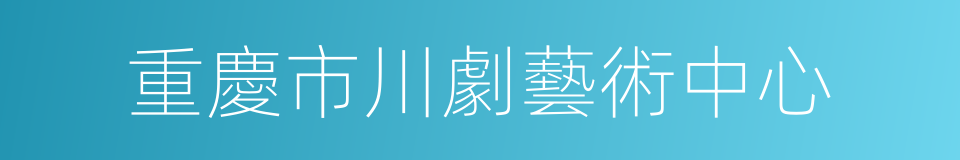 重慶市川劇藝術中心